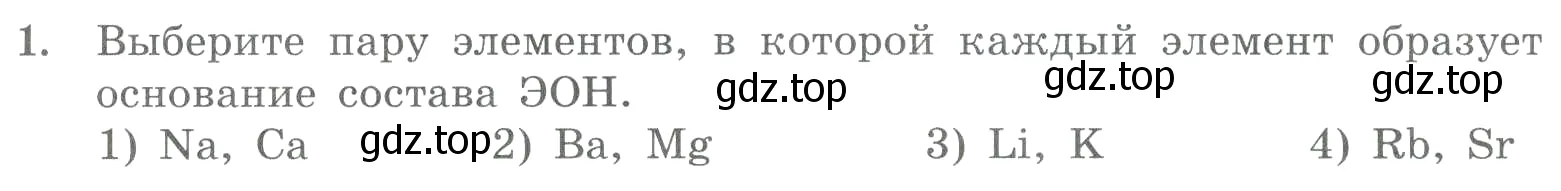 1. Выберите пару элементов, в которой каждый элемент образует основание состава ЭОН.

gdz.top gdz.top gdz.top

1) Na, Ca gdz.top 2) Ba, Mg 3) Li, K 4) Rb, Sr